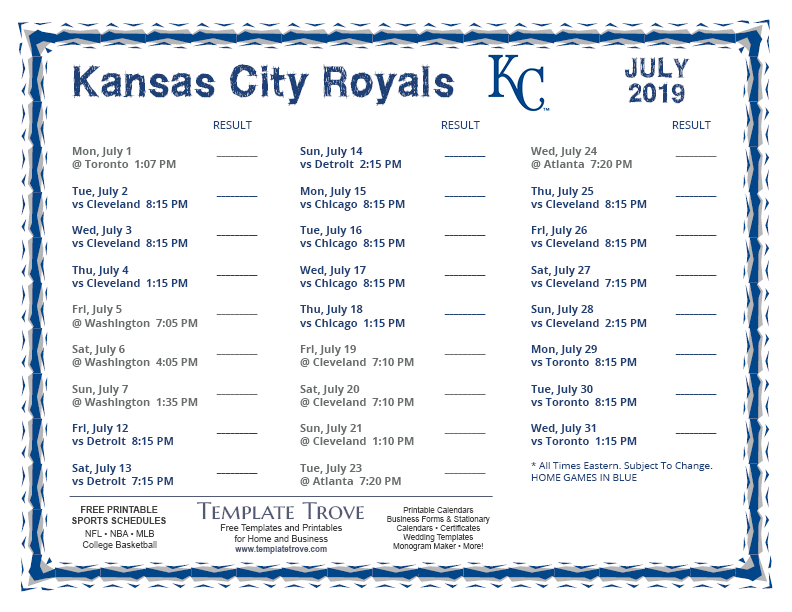 Kansas City Royals

KC

JULY
2019

RESULT

Mon, July 1
@ Toronto 1:07 PM ____

Tue, July 2
vs Cleveland 8:15 PM ____

Wed, July 3
vs Cleveland 8:15 PM ____

Thu, July 4
vs Cleveland 1:15 PM ____

Fri, July 5
@ Washington 7:05 PM ____

Sat, July 6
@ Washington 4:05 PM ____

Sun, July 7
@ Washington 1:35 PM ____

Fri, July 12
vs Detroit 8:15 PM ____

Sat, July 13
vs Detroit 7:15 PM ____

RESULT

Sun, July 14
vs Detroit 2:15 PM ____

Mon, July 15
vs Chicago 8:15 PM ____

Tue, July 16
vs Chicago 8:15 PM ____

Wed, July 17
vs Chicago 8:15 PM ____

Thu, July 18
vs Chicago 1:15 PM ____

Fri, July 19
@ Cleveland 7:10 PM ____

Sat, July 20
@ Cleveland 7:10 PM ____

Sun, July 21
@ Cleveland 1:10 PM ____

Tue, July 23
@ Atlanta 7:20 PM ____

RESULT

Wed, July 24
@ Atlanta 7:20 PM ____

Thu, July 25
vs Cleveland 8:15 PM ____

Fri, July 26
vs Cleveland 8:15 PM ____

Sat, July 27
vs Cleveland 7:15 PM ____

Sun, July 28
vs Cleveland 2:15 PM ____

Mon, July 29
vs Toronto 8:15 PM ____

Tue, July 30
vs Toronto 8:15 PM ____

Wed, July 31
vs Toronto 1:15 PM ____

* All Times Eastern. Subject To Change.
HOME GAMES IN BLUE

FREE PRINTABLE
SPORTS SCHEDULES
NFL • NBA • MLB
College Basketball

TEMPLATE TROVE
Free Templates and Printables
for Home and Business
www.templatetrove.com

Printable Calendars
Business Forms & Stationary
Calendars • Certificates
Wedding Templates
Monogram Maker • More!